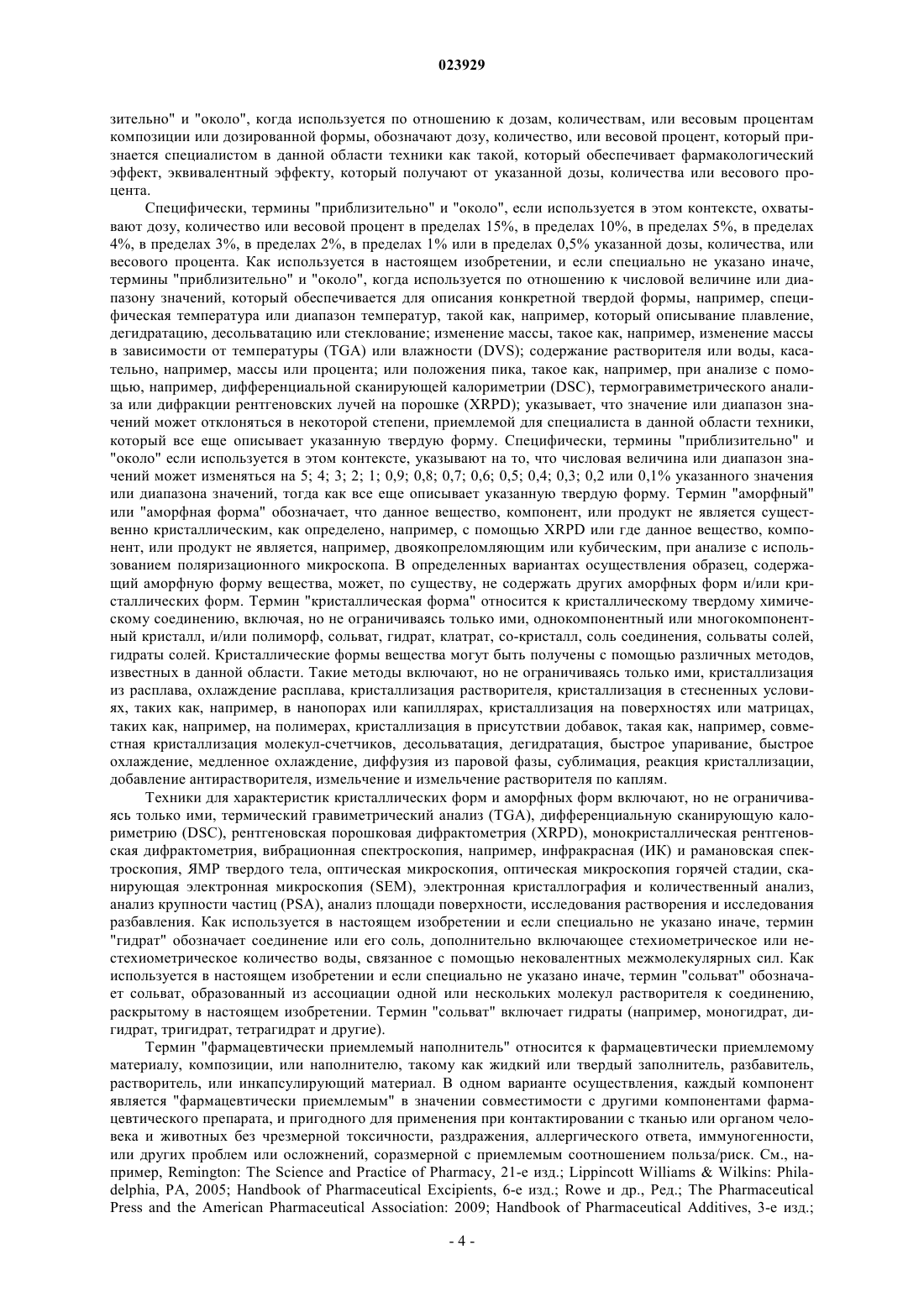 023929

зительно" и "около", когда используется по отношению к дозам, количествам, или весовым процентам композиции или дозированной формы, обозначают дозу, количество, или весовой процент, который признается специалистом в данной области техники как такой, который обеспечивает фармакологический эффект, эквивалентный эффекту, который получают от указанной дозы, количества или весового процента.

Специфически, термины "приблизительно" и "около", если используется в этом контексте, охватывают дозу, количество или весовой процент в пределах 15%, в пределах 10%, в пределах 5%, в пределах 4%, в пределах 3%, в пределах 2%, в пределах 1% или в пределах 0,5% указанной дозы, количества, или весового процента. Как используется в настоящем изобретении, и если специально не указано иначе, термины "приблизительно" и "около", когда используется по отношению к числовой величине или диапазону значений, который обеспечивается для описания конкретной твердой формы, например, специфическая температура или диапазон температур, такой как, например, который описывание плавление, дегидратацию, десольватацию или стеклование; изменение массы, такое как, например, изменение массы в зависимости от температуры (TGA) или влажности (DVS); содержание растворителя или воды, касательно, например, массы или процента; или положения пика, такое как, например, при анализе с помощью, например, дифференциальной сканирующей калориметрии (DSC), термогравиметрического анализа или дифракции рентгеновских лучей на порошке (XRPD); указывает, что значение или диапазон значений может отклоняться в некоторой степени, приемлемой для специалиста в данной области техники, который все еще описывает указанную твердую форму. Специфически, термины "приблизительно" и "около" если используется в этом контексте, указывают на то, что числовая величина или диапазон значений может изменяться на 5; 4; 3; 2; 1; 0,9; 0,8; 0,7; 0,6; 0,5; 0,4; 0,3; 0,2 или 0,1% указанного значения или диапазона значений, тогда как все еще описывает указанную твердую форму. Термин "аморфный" или "аморфная форма" обозначает, что данное вещество, компонент, или продукт не является существенно кристаллическим, как определено, например, с помощью XRPD или где данное вещество, компонент, или продукт не является, например, двоякопреломляющим или кубическим, при анализе с использованием поляризационного микроскопа. В определенных вариантах осуществления образец, содержащий аморфную форму вещества, может, по существу, не содержать других аморфных форм и/или кристаллических форм. Термин "кристаллическая форма" относится к кристаллическому твердому химическому соединению, включая, но не ограничиваясь только ими, однокомпонентный или многокомпонентный кристалл, и/или полиморф, сольват, гидрат, клатрат, со-кристалл, соль соединения, сольваты солей, гидраты солей. Кристаллические формы вещества могут быть получены с помощью различных методов, известных в данной области. Такие методы включают, но не ограничиваясь только ими, кристаллизация из расплава, охлаждение расплава, кристаллизация растворителя, кристаллизация в стесненных условиях, таких как, например, в нанопорах или капиллярах, кристаллизация на поверхностях или матрицах, таких как, например, на полимерах, кристаллизация в присутствии добавок, такая как, например, совместная кристаллизация молекул-счетчиков, десольватация, дегидратация, быстрое упаривание, быстрое охлаждение, медленное охлаждение, диффузия из паровой фазы, сублимация, реакция кристаллизации, добавление антирастворителя, измельчение и измельчение растворителя по каплям.

Техники для характеристик кристаллических форм и аморфных форм включают, но не ограничиваясь только ими, термический гравиметрический анализ (TGA), дифференциальную сканирующую калориметрию (DSC), рентгеновская порошковая дифрактометрия (XRPD), монокристаллическая рентгеновская дифрактометрия, вибрационная спектроскопия, например, инфракрасная (ИК) и рамановская спектроскопия, ЯМР твердого тела, оптическая микроскопия, оптическая микроскопия горячей стадии, сканирующая электронная микроскопия (SEM), электронная кристаллография и количественный анализ, анализ крупности частиц (PSA), анализ площади поверхности, исследования растворения и исследования разбавления. Как используется в настоящем изобретении и если специально не указано иначе, термин "гидрат" обозначает соединение или его соль, дополнительно включающее стехиометрическое или нестехиометрическое количество воды, связанное с помощью нековалентных межмолекулярных сил. Как используется в настоящем изобретении и если специально не указано иначе, термин "сольват" обозначает сольват, образованный из ассоциации одной или нескольких молекул растворителя к соединению, раскрытому в настоящем изобретении. Термин "сольват" включает гидраты (например, моногидрат, дигидрат, тригидрат, тетрагидрат и другие).

Термин "фармацевтически приемлемый наполнитель" относится к фармацевтически приемлемому материалу, композиции, или наполнителю, такому как жидкий или твердый заполнитель, разбавитель, растворитель, или инкапсулирующий материал. В одном варианте осуществления, каждый компонент является "фармацевтически приемлемым" в значении совместимости с другими компонентами фармацевтического препарата, и пригодного для применения при контактировании с тканью или органом человека и животных без чрезмерной токсичности, раздражения, аллергического ответа, иммуногенности, или других проблем или осложнений, соразмерной с приемлемым соотношением польза/риск. См., например, Remington: The Science and Practice of Pharmacy, 21-е изд.; Lippincott Williams & Wilkins: Philadelphia, PA, 2005; Handbook of Pharmaceutical Excipients, 6-е изд.; Rowe и др., Ред.; The Pharmaceutical Press and the American Pharmaceutical Association: 2009; Handbook of Pharmaceutical Additives, 3-е изд.;

- 4 -